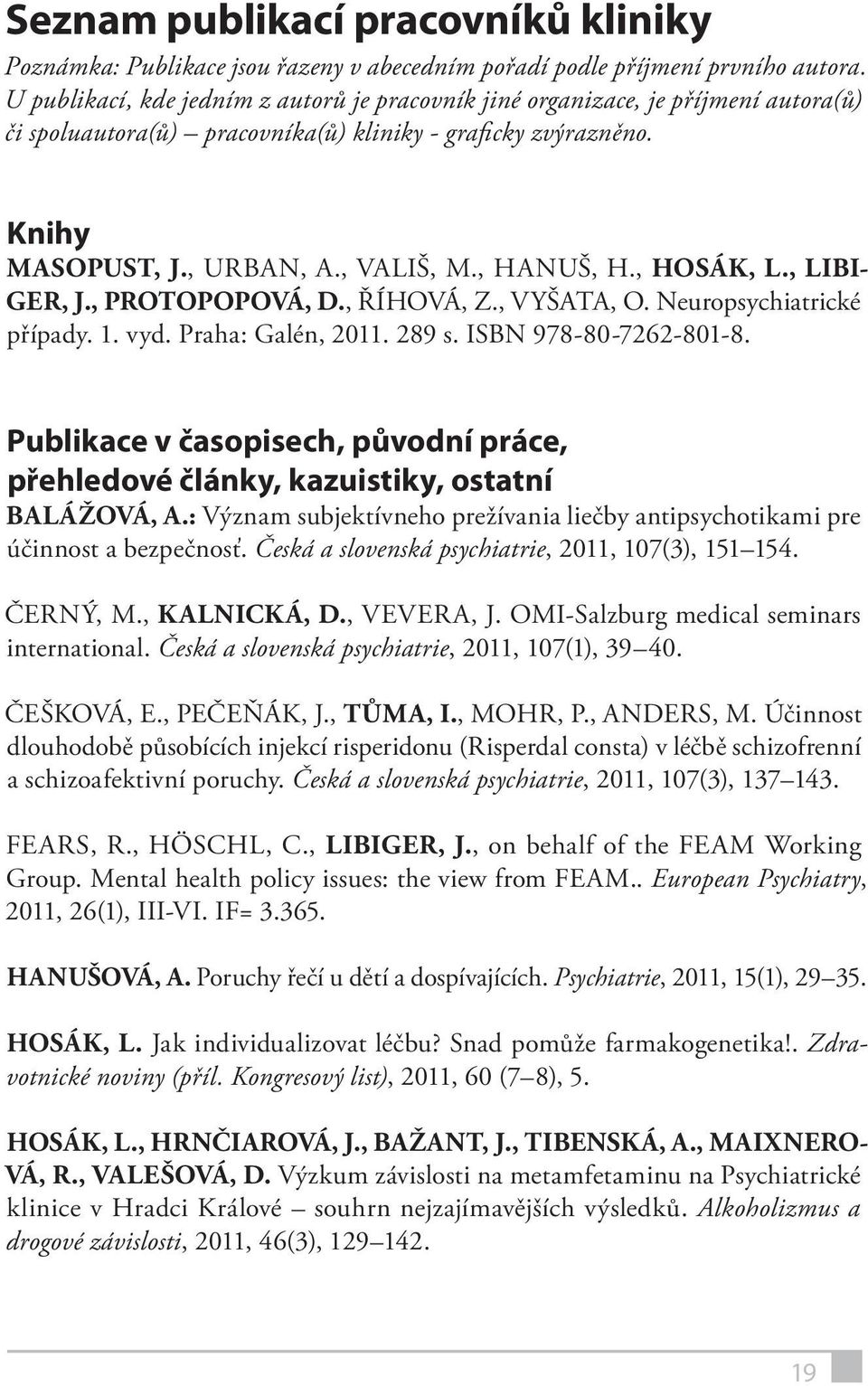 Seznam publikací pracovníků kliniky

Poznámka: Publikace jsou řazeny v abecedním pořadí podle příjmení prvního autora. U publikací, kde jedním z autorů je pracovník jiné organizace, je příjmení autora(ů) či spoluautora(ů) – pracovníka(ů) kliniky - graficky zvýrazněno.

Knihy

MASOPUST, J., URBAN, A., VALIŠ, M., HANUŠ, H., HOSÁK, L., LIBIGER, J., PROTOPOPOVÁ, D., ŘÍHOVÁ, Z., VYŠATA, O. Neuropsychiatrické případy. 1. vyd. Praha: Galén, 2011. 289 s. ISBN 978-80-7262-801-8.

Publikace v časopisech, původní práce, přehledové články, kazuistiky, ostatní

BALÁŽOVÁ, A.: Význam subjektívneho prežívania liečby antipsychotikami pre účinnost a bezpečnosť. Česká a slovenská psychiatrie, 2011, 107(3), 151–154.

ČERNÝ, M., KALNICKÁ, D., VEVERA, J. OMI-Salzburg medical seminars international. Česká a slovenská psychiatrie, 2011, 107(1), 39–40.

ČEŠKOVÁ, E., PEČEŇÁK, J., TŮMA, I., MOHR, P., ANDERS, M. Účinnost dlouhodobě působících injekcí risperidonu (Risperdal consta) v léčbě schizofrenní a schizoafektivní poruchy. Česká a slovenská psychiatrie, 2011, 107(3), 137–143.

FEARS, R., HÖSCHL, C., LIBIGER, J., on behalf of the FEAM Working Group. Mental health policy issues: the view from FEAM.. European Psychiatry, 2011, 26(1), III-VI. IF= 3.365.

HANUŠOVÁ, A. Poruchy řečí u dětí a dospívajících. Psychiatrie, 2011, 15(1), 29–35.

HOSÁK, L. Jak individualizovat léčbu? Snad pomůže farmakogenetika!. Zdravotnické noviny (příl. Kongresový list), 2011, 60 (7–8), 5.

HOSÁK, L., HRNČIAROVÁ, J., BAŽANT, J., TIBENSKÁ, A., MAIXNEROVÁ, R., VALEŠOVÁ, D. Výzkum závislosti na metamfetaminu na Psychiatrické klinice v Hradci Králové – souhrn nejzajímavějších výsledků. Alkoholizmus a drogové závislosti, 2011, 46(3), 129–142.

19